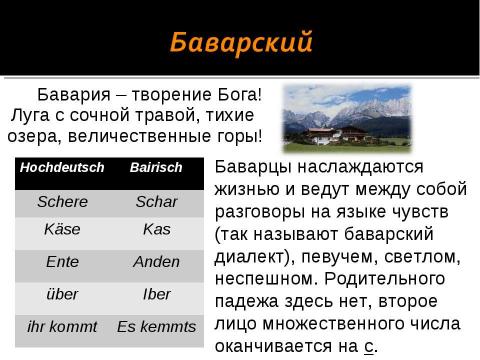 Баварский

Бавария – творение Бога! Луга с сочной травой, тихие озера, величественные горы!

| Hochdeutsch | Bairisch |
|---|---|
| Schere | Schar |
| Käse | Kas |
| Ente | Anden |
| über | Iber |
| ihr kommt | Es kemmts |

Баварцы наслаждаются жизнью и ведут между собой разговоры на языке чувств (так называют баварский диалект), певучем, светлом, неспешном. Родительного падежа здесь нет, второе лицо множественного числа оканчивается на с.